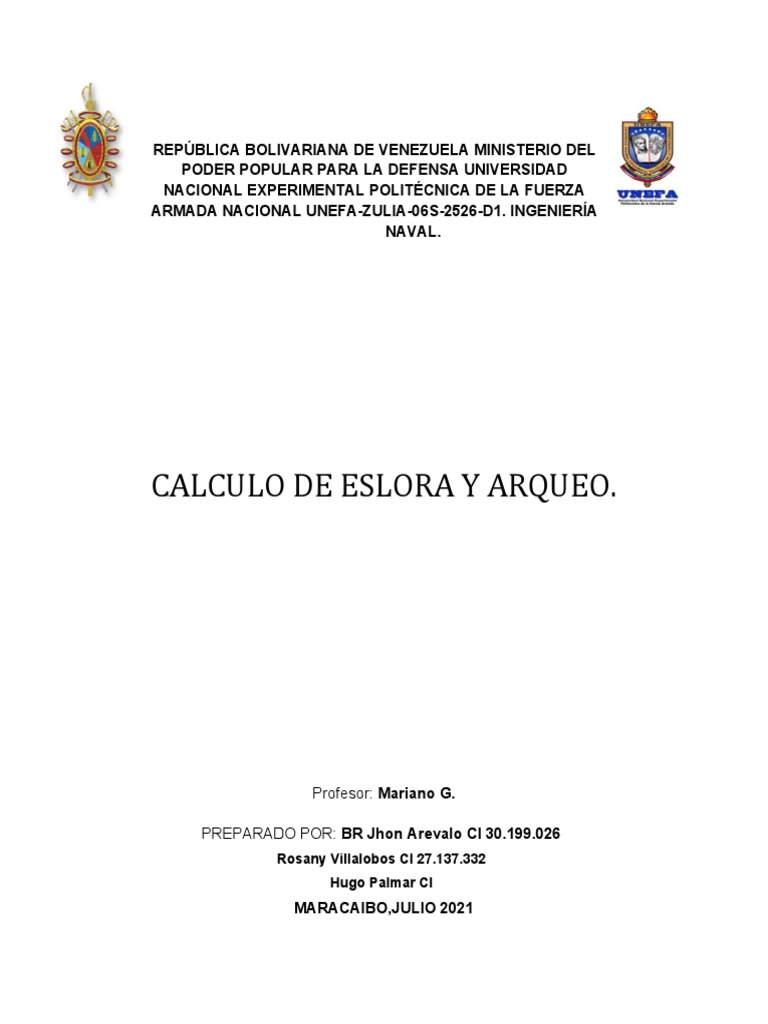 UNEFA

REPÚBLICA BOLIVARIANA DE VENEZUELA MINISTERIO DEL PODER POPULAR PARA LA DEFENSA UNIVERSIDAD NACIONAL EXPERIMENTAL POLITÉCNICA DE LA FUERZA ARMADA NACIONAL UNEFA-ZULIA-06S-2526-D1. INGENIERÍA NAVAL.

CALCULO DE ESLORA Y ARQUEO.

Profesor: Mariano G.

PREPARADO POR: BR Jhon Arevalo CI 30.199.026

Rosany Villalobos CI 27.137.332

Hugo Palmar CI

MARACAIBO,JULIO 2021